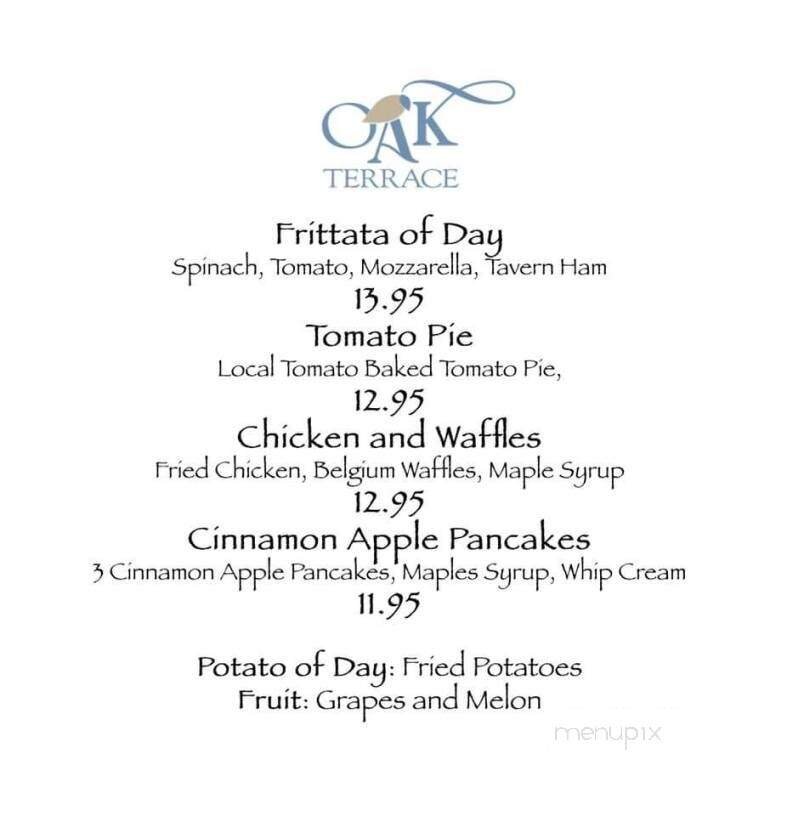 OAK
TERRACE

Frittata of Day
Spinach, Tomato, Mozzarella, Tavern Ham
13.95

Tomato Pie
Local Tomato Baked Tomato Pie,
12.95

Chicken and Waffles
Fried Chicken, Belgium Waffles, Maple Syrup
12.95

Cinnamon Apple Pancakes
3 Cinnamon Apple Pancakes, Maples Syrup, Whip Cream
11.95

Potato of Day: Fried Potatoes
Fruit: Grapes and Melon

menupix